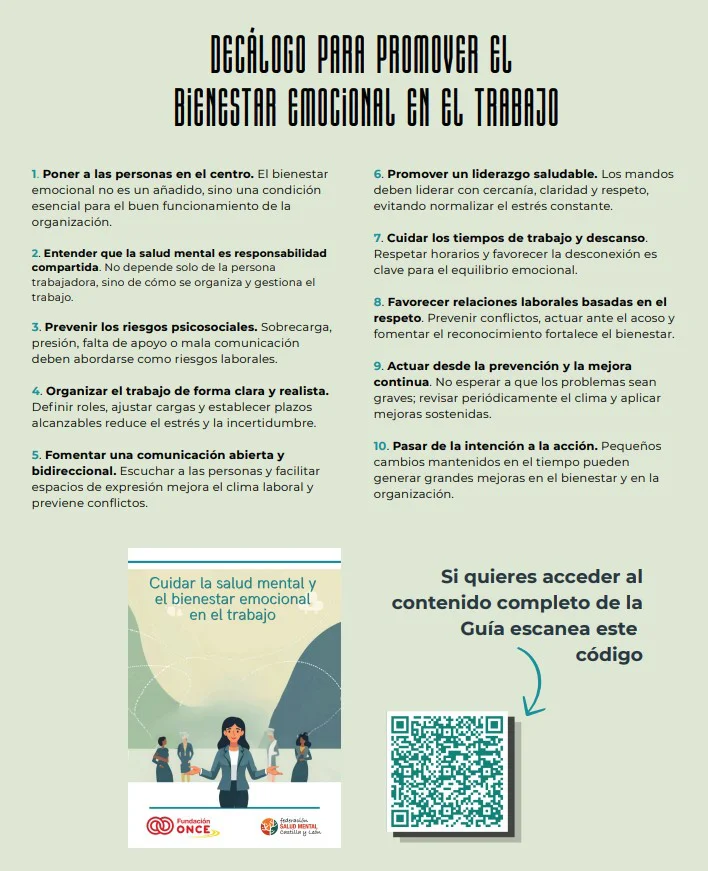 DECÁLOGO PARA PROMOVER EL BIENESTAR EMOCIONAL EN EL TRABAJO

1. Poner a las personas en el centro. El bienestar emocional no es un añadido, sino una condición esencial para el buen funcionamiento de la organización.

2. Entender que la salud mental es responsabilidad compartida. No depende solo de la persona trabajadora, sino de cómo se organiza y gestiona el trabajo.

3. Prevenir los riesgos psicosociales. Sobrecarga, presión, falta de apoyo o mala comunicación deben abordarse como riesgos laborales.

4. Organizar el trabajo de forma clara y realista. Definir roles, ajustar cargas y establecer plazos alcanzables reduce el estrés y la incertidumbre.

5. Fomentar una comunicación abierta y bidireccional. Escuchar a las personas y facilitar espacios de expresión mejora el clima laboral y previene conflictos.

6. Promover un liderazgo saludable. Los mandos deben liderar con cercanía, claridad y respeto, evitando normalizar el estrés constante.

7. Cuidar los tiempos de trabajo y descanso. Respetar horarios y favorecer la desconexión es clave para el equilibrio emocional.

8. Favorecer relaciones laborales basadas en el respeto. Prevenir conflictos, actuar ante el acoso y fomentar el reconocimiento fortalece el bienestar.

9. Actuar desde la prevención y la mejora continua. No esperar a que los problemas sean graves; revisar periódicamente el clima y aplicar mejoras sostenidas.

10. Pasar de la intención a la acción. Pequeños cambios mantenidos en el tiempo pueden generar grandes mejoras en el bienestar y en la organización.

Cuidar la salud mental y el bienestar emocional en el trabajo

Fundación ONCE

federación SALUD MENTAL Castilla y León

Si quieres acceder al contenido completo de la Guía escanea este código